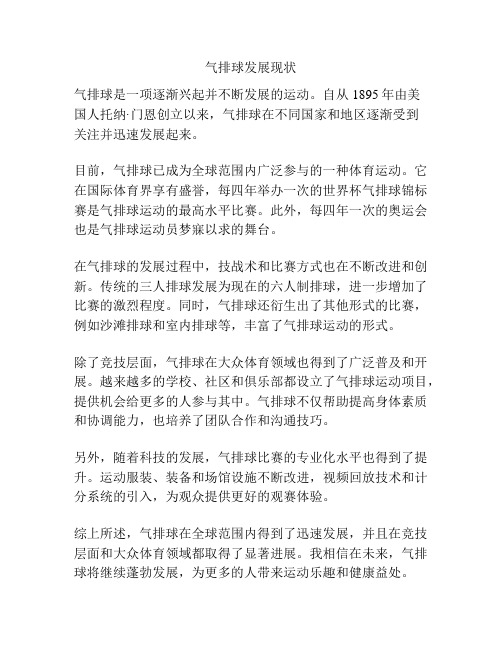 气排球发展现状

气排球是一项逐渐兴起并不断发展的运动。自从 1895 年由美国人托纳·门恩创立以来，气排球在不同国家和地区逐渐受到关注并迅速发展起来。

目前，气排球已成为全球范围内广泛参与的一种体育运动。它在国际体育界享有盛誉，每四年举办一次的世界杯气排球锦标赛是气排球运动的最高水平比赛。此外，每四年一次的奥运会也是气排球运动员梦寐以求的舞台。

在气排球的发展过程中，技战术和比赛方式也在不断改进和创新。传统的三人排球发展为现在的六人制排球，进一步增加了比赛的激烈程度。同时，气排球还衍生出了其他形式的比赛，例如沙滩排球和室内排球等，丰富了气排球运动的形式。

除了竞技层面，气排球在大众体育领域也得到了广泛普及和开展。越来越多的学校、社区和俱乐部都设立了气排球运动项目，提供机会给更多的人参与其中。气排球不仅帮助提高身体素质和协调能力，也培养了团队合作和沟通技巧。

另外，随着科技的发展，气排球比赛的专业化水平也得到了提升。运动服装、装备和场馆设施不断改进，视频回放技术和计分系统的引入，为观众提供更好的观赛体验。

综上所述，气排球在全球范围内得到了迅速发展，并且在竞技层面和大众体育领域都取得了显著进展。我相信在未来，气排球将继续蓬勃发展，为更多的人带来运动乐趣和健康益处。